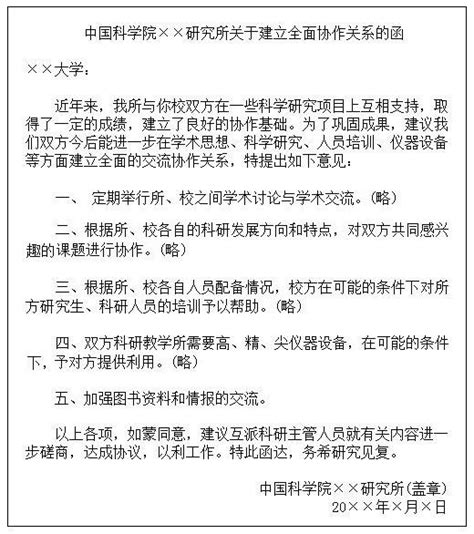 中国科学院××研究所关于建立全面协作关系的函

××大学：

近年来，我所与你校双方在一些科学研究项目上互相支持，取得了一定的成绩，建立了良好的协作基础。为了巩固成果，建议我们双方今后能进一步在学术思想、科学研究、人员培训、仪器设备等方面建立全面的交流协作关系，特提出如下意见：

一、 定期举行所、校之间学术讨论与学术交流。(略)

二、根据所、校各自的科研发展方向和特点，对双方共同感兴趣的课题进行协作。(略)

三、根据所、校各自人员配备情况，校方在可能的条件下对所方研究生、科研人员的培训予以帮助。(略)

四、双方科研教学所需要高、精、尖仪器设备，在可能的条件下，予对方提供利用。(略)

五、加强图书资料和情报的交流。

以上各项，如蒙同意，建议互派科研主管人员就有关内容进一步磋商，达成协议，以利工作。特此函达，务希研究见复。

中国科学院××研究所(盖章)
20××年×月×日